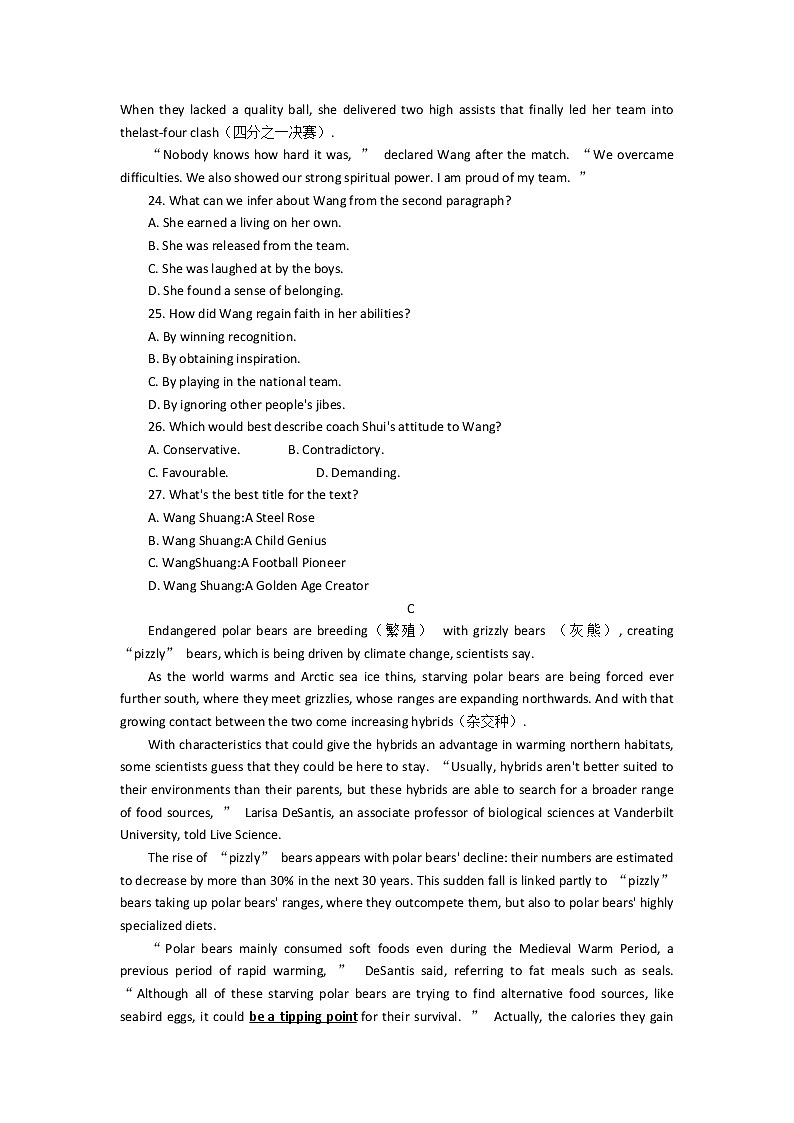 When they lacked a quality ball, she delivered two high assists that finally led her team into thelast-four clash（四分之一决赛）.

“Nobody knows how hard it was, ” declared Wang after the match. “We overcame difficulties. We also showed our strong spiritual power. I am proud of my team. ”

24. What can we infer about Wang from the second paragraph?

A. She earned a living on her own.

B. She was released from the team.

C. She was laughed at by the boys.

D. She found a sense of belonging.

25. How did Wang regain faith in her abilities?

A. By winning recognition.

B. By obtaining inspiration.

C. By playing in the national team.

D. By ignoring other people's jibes.

26. Which would best describe coach Shui's attitude to Wang?

A. Conservative. B. Contradictory.

C. Favourable. D. Demanding.

27. What's the best title for the text?

A. Wang Shuang:A Steel Rose

B. Wang Shuang:A Child Genius

C. WangShuang:A Football Pioneer

D. Wang Shuang:A Golden Age Creator

C

Endangered polar bears are breeding（繁殖） with grizzly bears （灰熊）, creating “pizzly” bears, which is being driven by climate change, scientists say.

As the world warms and Arctic sea ice thins, starving polar bears are being forced ever further south, where they meet grizzlies, whose ranges are expanding northwards. And with that growing contact between the two come increasing hybrids（杂交种）.

With characteristics that could give the hybrids an advantage in warming northern habitats, some scientists guess that they could be here to stay. “Usually, hybrids aren't better suited to their environments than their parents, but these hybrids are able to search for a broader range of food sources, ” Larisa DeSantis, an associate professor of biological sciences at Vanderbilt University, told Live Science.

The rise of “pizzly” bears appears with polar bears' decline: their numbers are estimated to decrease by more than 30% in the next 30 years. This sudden fall is linked partly to “pizzly” bears taking up polar bears' ranges, where they outcompete them, but also to polar bears' highly specialized diets.

“Polar bears mainly consumed soft foods even during the Medieval Warm Period, a previous period of rapid warming, ” DeSantis said, referring to fat meals such as seals. “Although all of these starving polar bears are trying to find alternative food sources, like seabird eggs, it could be a tipping point for their survival. ” Actually, the calories they gain